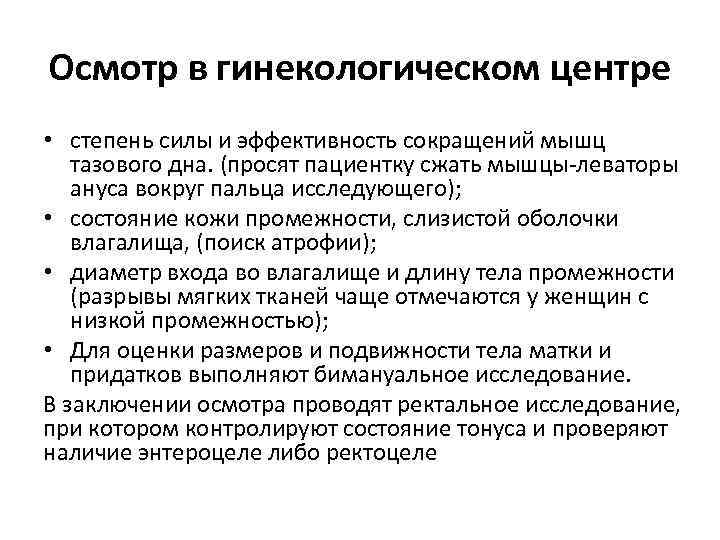 Осмотр в гинекологическом центре

• степень силы и эффективность сокращений мышц тазового дна. (просят пациентку сжать мышцы-леваторы ануса вокруг пальца исследующего);
• состояние кожи промежности, слизистой оболочки влагалища, (поиск атрофии);
• диаметр входа во влагалище и длину тела промежности (разрывы мягких тканей чаще отмечаются у женщин с низкой промежностью);
• Для оценки размеров и подвижности тела матки и придатков выполняют бимануальное исследование.

В заключении осмотра проводят ректальное исследование, при котором контролируют состояние тонуса и проверяют наличие энтероцеле либо ректоцеле